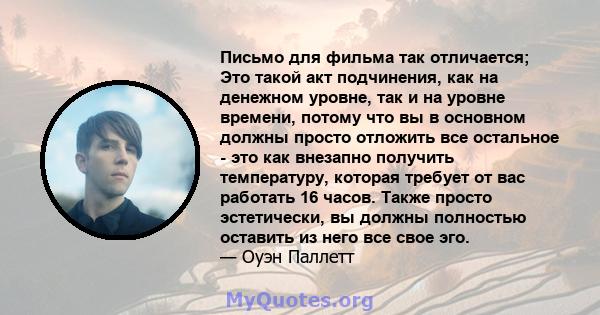 Письмо для фильма так отличается; Это такой акт подчинения, как на денежном уровне, так и на уровне времени, потому что вы в основном должны просто отложить все остальное - это как внезапно получить температуру, которая требует от вас работать 16 часов. Также просто эстетически, вы должны полностью оставить из него все свое эго.
— Оуэн Паллетт

MyQuotes.org